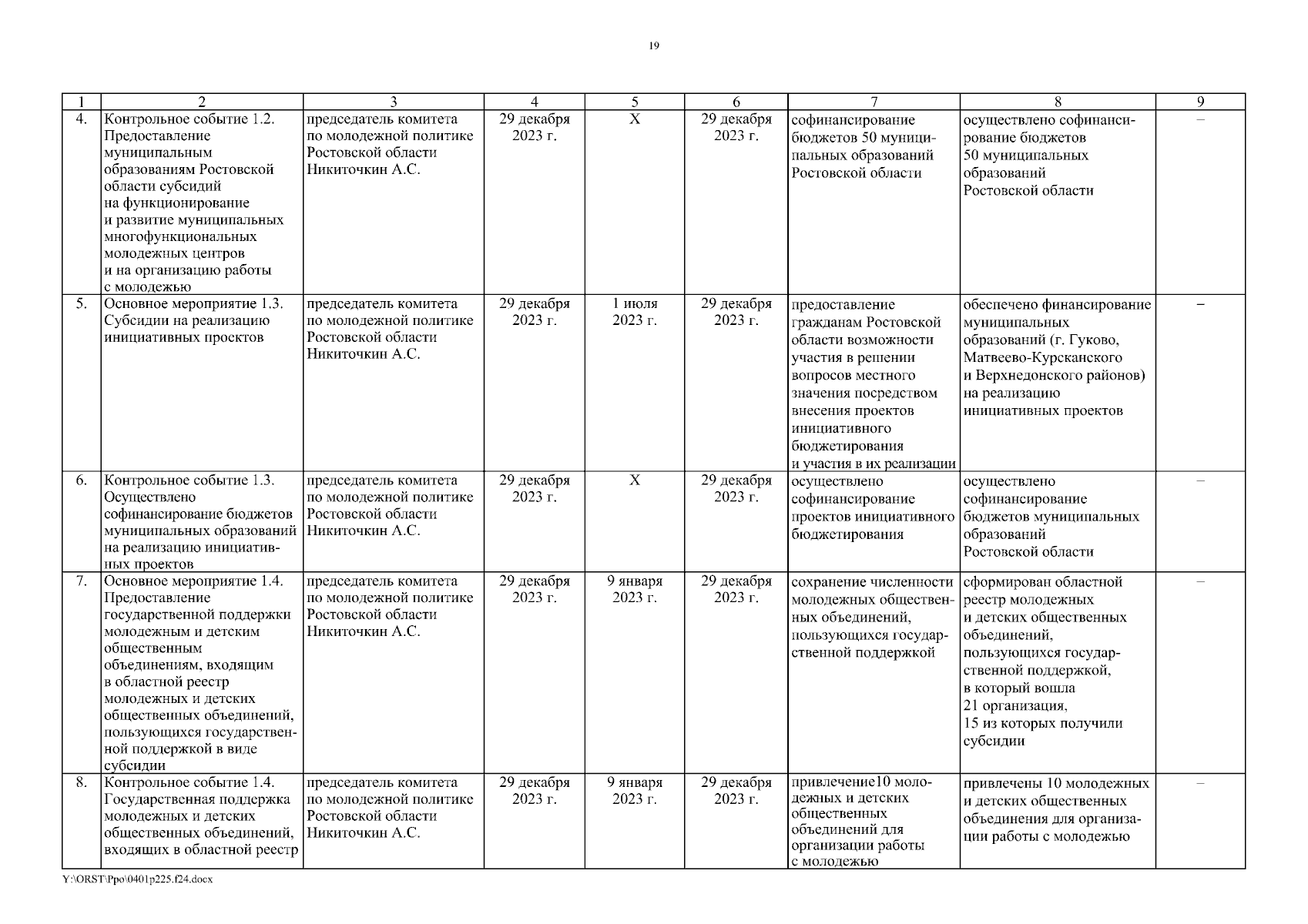 19

| 1 | 2 | 3 | 4 | 5 | 6 | 7 | 8 | 9 |
|---|---|---|---|---|---|---|---|---|
| 4. | Контрольное событие 1.2. Предоставление муниципальным образованиям Ростовской области субсидий на функционирование и развитие муниципальных многофункциональных молодежных центров и на организацию работы с молодежью | председатель комитета по молодежной политике Ростовской области Никиточкин А.С. | 29 декабря 2023 г. | Х | 29 декабря 2023 г. | софинансирование бюджетов 50 муниципальных образований Ростовской области | осуществлено софинансирование бюджетов 50 муниципальных образований Ростовской области | – |
| 5. | Основное мероприятие 1.3. Субсидии на реализацию инициативных проектов | председатель комитета по молодежной политике Ростовской области Никиточкин А.С. | 29 декабря 2023 г. | 1 июля 2023 г. | 29 декабря 2023 г. | предоставление гражданам Ростовской области возможности участия в решении вопросов местного значения посредством внесения проектов инициативного бюджетирования и участия в их реализации | обеспечено финансирование муниципальных образований (г. Гуково, Матвеево-Курсканского и Верхнедонского районов) на реализацию инициативных проектов | – |
| 6. | Контрольное событие 1.3. Осуществлено софинансирование бюджетов муниципальных образований на реализацию инициативных проектов | председатель комитета по молодежной политике Ростовской области Никиточкин А.С. | 29 декабря 2023 г. | Х | 29 декабря 2023 г. | осуществлено софинансирование проектов инициативного бюджетирования | осуществлено софинансирование бюджетов муниципальных образований Ростовской области | – |
| 7. | Основное мероприятие 1.4. Предоставление государственной поддержки молодежным и детским общественным объединениям, входящим в областной реестр молодежных и детских общественных объединений, пользующихся государственной поддержкой в виде субсидии | председатель комитета по молодежной политике Ростовской области Никиточкин А.С. | 29 декабря 2023 г. | 9 января 2023 г. | 29 декабря 2023 г. | сохранение численности молодежных общественных объединений, пользующихся государственной поддержкой | сформирован областной реестр молодежных и детских общественных объединений, пользующихся государственной поддержкой, в который вошла 21 организация, 15 из которых получили субсидии | – |
| 8. | Контрольное событие 1.4. Государственная поддержка молодежных и детских общественных объединений, входящих в областной реестр | председатель комитета по молодежной политике Ростовской области Никиточкин А.С. | 29 декабря 2023 г. | 9 января 2023 г. | 29 декабря 2023 г. | привлечение10 молодежных и детских общественных объединений для организации работы с молодежью | привлечены 10 молодежных и детских общественных объединения для организации работы с молодежью | – |

Y:\ORST\Ppo\0401p225.f24.docx